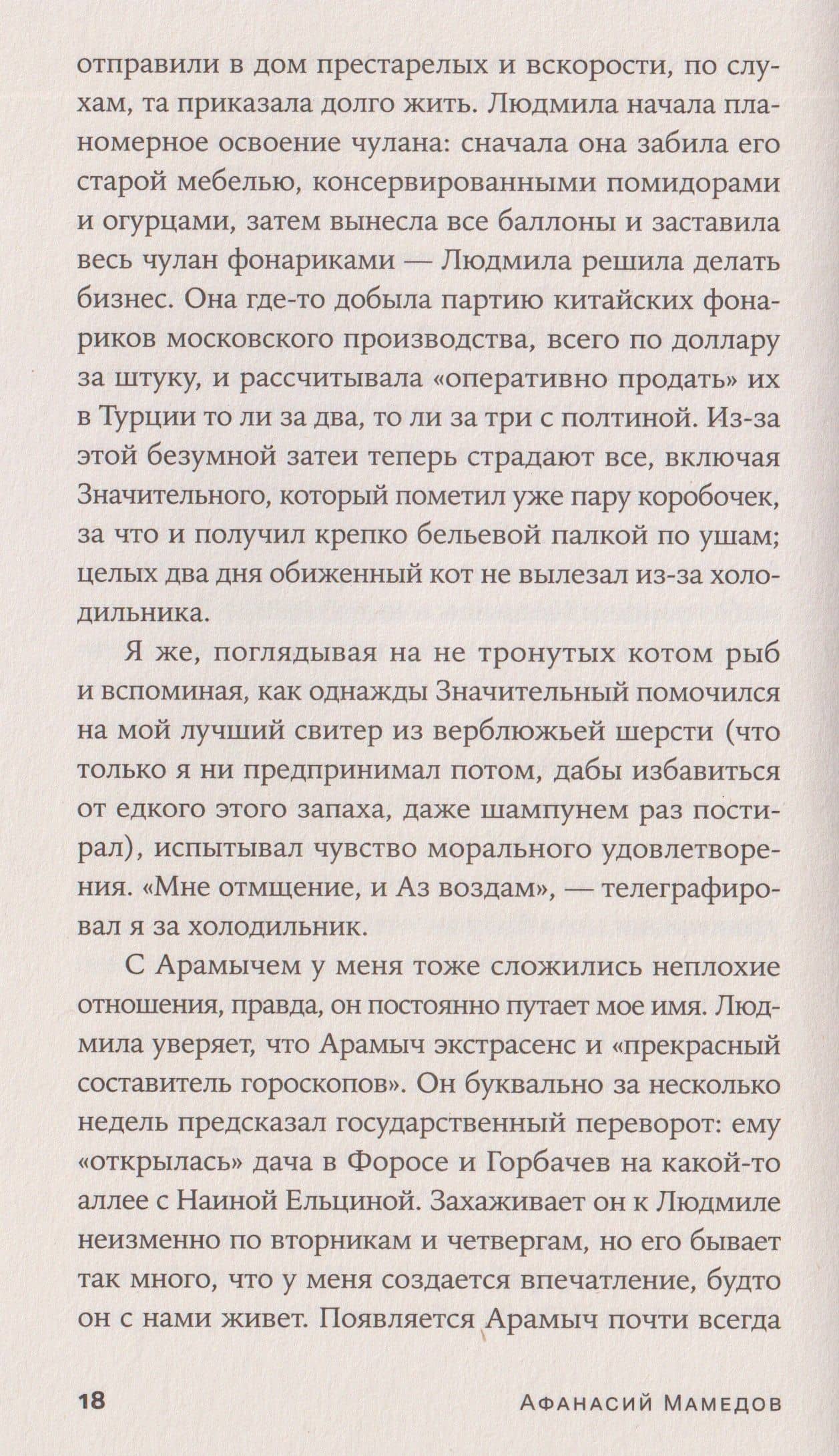 отправили в дом престарелых и вскорости, по слухам, та приказала долго жить. Людмила начала планомерное освоение чулана: сначала она забила его старой мебелью, консервированными помидорами и огурцами, затем вынесла все баллоны и заставила весь чулан фонариками — Людмила решила делать бизнес. Она где-то добыла партию китайских фонариков московского производства, всего по доллару за штуку, и рассчитывала «оперативно продать» их в Турции то ли за два, то ли за три с полтиной. Из-за этой безумной затеи теперь страдают все, включая Значительного, который пометил уже пару коробочек, за что и получил крепко бельевой палкой по ушам; целых два дня обиженный кот не вылезал из-за холодильника.

Я же, поглядывая на не тронутых котом рыб и вспоминая, как однажды Значительный помочился на мой лучший свитер из верблюжьей шерсти (что только я ни предпринимал потом, дабы избавиться от едкого этого запаха, даже шампунем раз постирал), испытывал чувство морального удовлетворения. «Мне отмщение, и Аз воздам», — телеграфировал я за холодильник.

С Арамычем у меня тоже сложились неплохие отношения, правда, он постоянно путает мое имя. Людмила уверяет, что Арамыч экстрасенс и «прекрасный составитель гороскопов». Он буквально за несколько недель предсказал государственный переворот: ему «открылась» дача в Форосе и Горбачев на какой-то аллее с Наиной Ельциной. Захаживает он к Людмиле неизменно по вторникам и четвергам, но его бывает так много, что у меня создается впечатление, будто он с нами живет. Появляется Арамыч почти всегда

18 Афанасий Мамедов